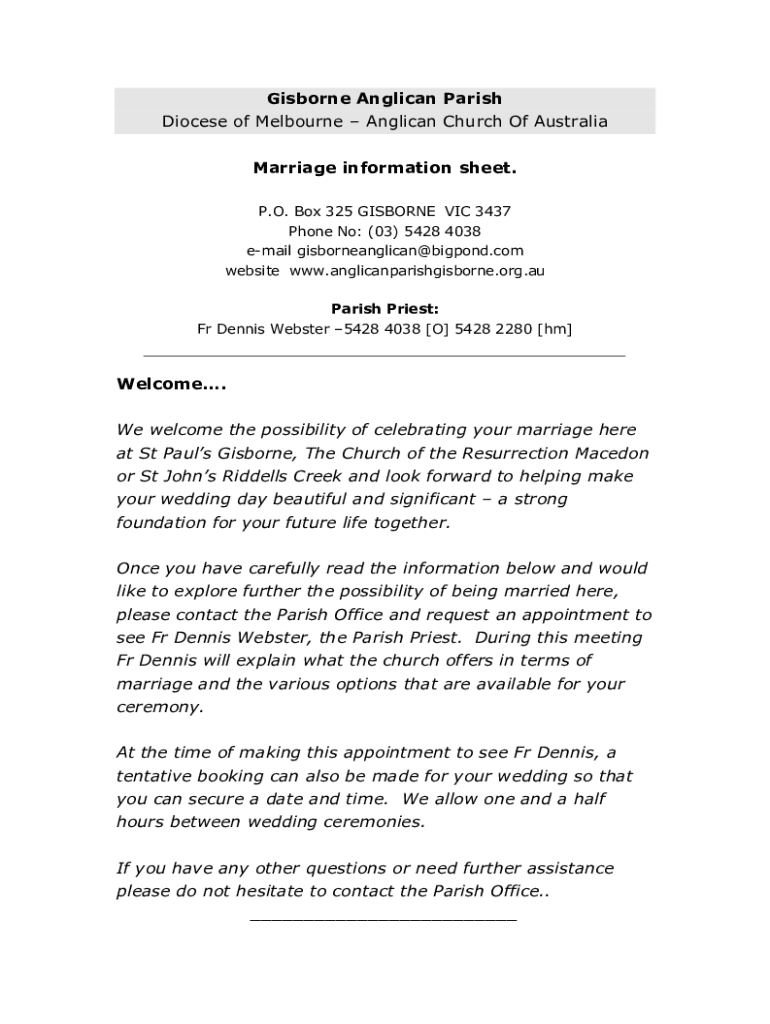 Gisborne Anglican Parish
Diocese of Melbourne – Anglican Church Of Australia

Marriage information sheet.

P.O. Box 325 GISBORNE VIC 3437
Phone No: (03) 5428 4038
e-mail gisborneanglican@bigpond.com
website www.anglicanparishgisborne.org.au

Parish Priest:
Fr Dennis Webster –5428 4038 [O] 5428 2280 [hm]

Welcome....

We welcome the possibility of celebrating your marriage here at St Paul's Gisborne, The Church of the Resurrection Macedon or St John's Riddells Creek and look forward to helping make your wedding day beautiful and significant – a strong foundation for your future life together.

Once you have carefully read the information below and would like to explore further the possibility of being married here, please contact the Parish Office and request an appointment to see Fr Dennis Webster, the Parish Priest. During this meeting Fr Dennis will explain what the church offers in terms of marriage and the various options that are available for your ceremony.

At the time of making this appointment to see Fr Dennis, a tentative booking can also be made for your wedding so that you can secure a date and time. We allow one and a half hours between wedding ceremonies.

If you have any other questions or need further assistance please do not hesitate to contact the Parish Office..